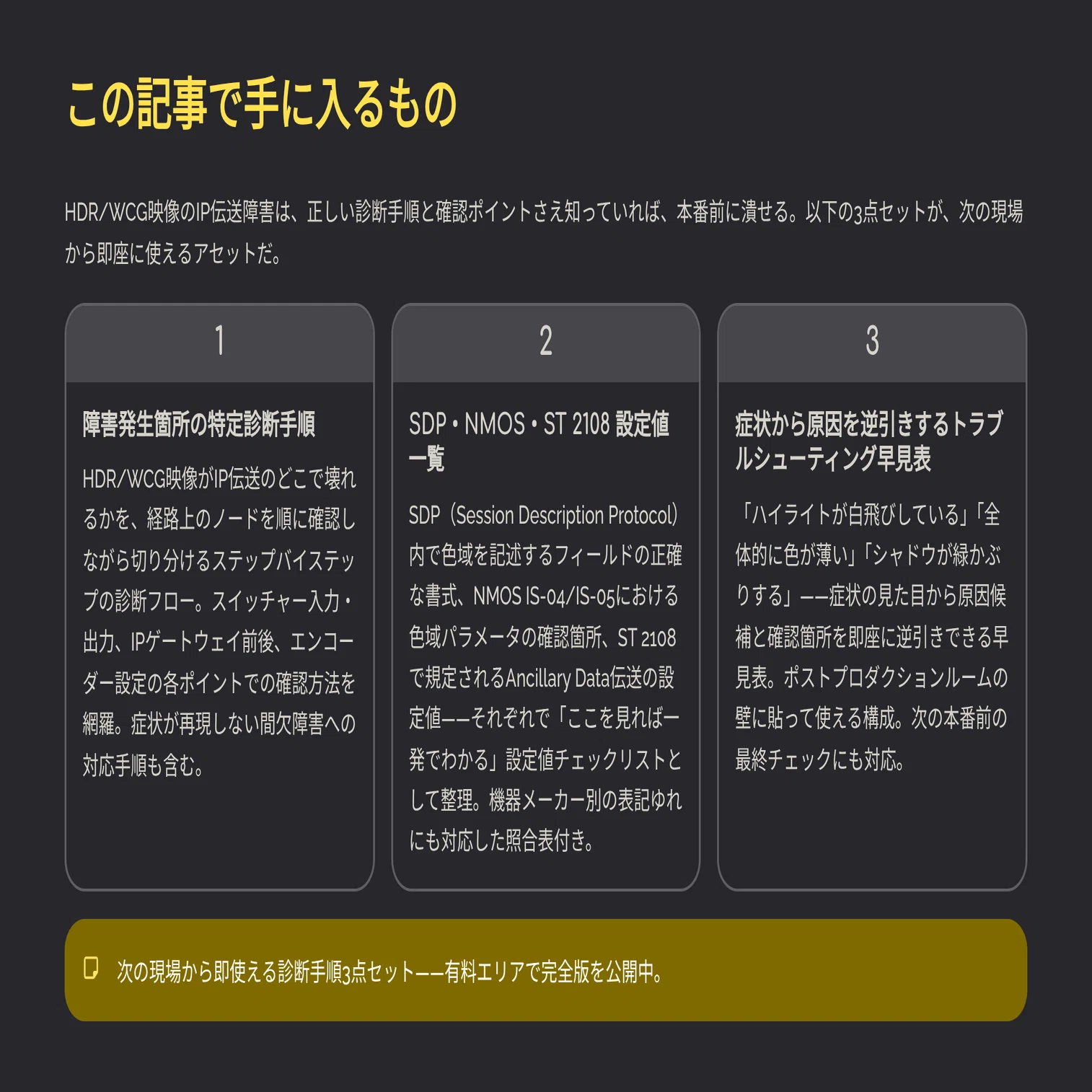 この記事で手に入るもの

HDR/WCG映像のIP伝送障害は、正しい診断手順と確認ポイントさえ知っていれば、本番前に潰せる。以下の3点セットが、次の現場から即座に使えるアセットだ。

1

障害発生箇所の特定診断手順

HDR/WCG映像がIP伝送のどこで壊れるかを、経路上のノードを順に確認しながら切り分けるステップバイステップの診断フロー。スイッチャー入力・出力、IPゲートウェイ前後、エンコーダー設定の各ポイントでの確認方法を網羅。症状が再現しない間欠障害への対応手順も含む。

2

SDP・NMOS・ST 2108 設定値一覧

SDP（Session Description Protocol）内で色域を記述するフィールドの正確な書式、NMOS IS-04/IS-05における色域パラメータの確認箇所、ST 2108で規定されるAncillary Data伝送の設定値——それぞれで「ここを見れば一発でわかる」設定値チェックリストとして整理。機器メーカー別の表記ゆれにも対応した照合表付き。

3

症状から原因を逆引きするトラブルシューティング早見表

「ハイライトが白飛びしている」「全体的に色が薄い」「シャドウが緑かぶりする」——症状の見た目から原因候補と確認箇所を即座に逆引きできる早見表。ポストプロダクションルームの壁に貼って使える構成。次の本番前の最終チェックにも対応。

次の現場から即使える診断手順3点セット——有料エリアで完全版を公開中。